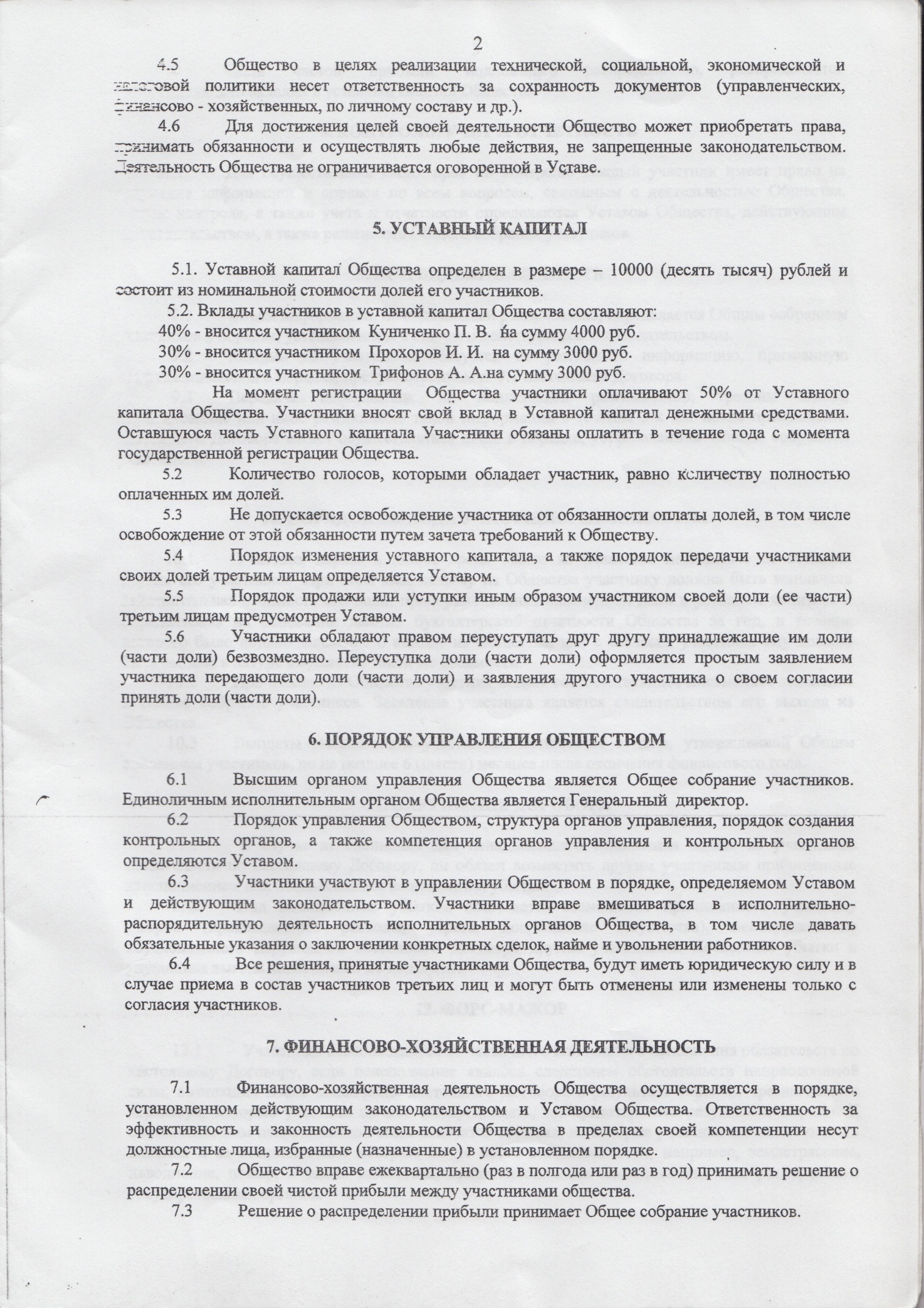 2

4.5 Общество в целях реализации технической, социальной, экономической и налоговой политики несет ответственность за сохранность документов (управленческих, финансово - хозяйственных, по личному составу и др.).

4.6 Для достижения целей своей деятельности Общество может приобретать права, принимать обязанности и осуществлять любые действия, не запрещенные законодательством. Деятельность Общества не ограничивается оговоренной в Уставе.

5. УСТАВНЫЙ КАПИТАЛ

5.1. Уставной капитал Общества определен в размере – 10000 (десять тысяч) рублей и состоит из номинальной стоимости долей его участников.

5.2. Вклады участников в уставной капитал Общества составляют:
40% - вносится участником Куниченко П. В. на сумму 4000 руб.
30% - вносится участником Прохоров И. И. на сумму 3000 руб.
30% - вносится участником Трифонов А. А.на сумму 3000 руб.

На момент регистрации Общества участники оплачивают 50% от Уставного капитала Общества. Участники вносят свой вклад в Уставной капитал денежными средствами. Оставшуюся часть Уставного капитала Участники обязаны оплатить в течение года с момента государственной регистрации Общества.

5.2 Количество голосов, которыми обладает участник, равно количеству полностью оплаченных им долей.

5.3 Не допускается освобождение участника от обязанности оплаты долей, в том числе освобождение от этой обязанности путем зачета требований к Обществу.

5.4 Порядок изменения уставного капитала, а также порядок передачи участниками своих долей третьим лицам определяется Уставом.

5.5 Порядок продажи или уступки иным образом участником своей доли (ее части) третьим лицам предусмотрен Уставом.

5.6 Участники обладают правом переуступать друг другу принадлежащие им доли (части доли) безвозмездно. Переуступка доли (части доли) оформляется простым заявлением участника передающего доли (части доли) и заявления другого участника о своем согласии принять доли (части доли).

6. ПОРЯДОК УПРАВЛЕНИЯ ОБЩЕСТВОМ

6.1 Высшим органом управления Общества является Общее собрание участников. Единоличным исполнительным органом Общества является Генеральный директор.

6.2 Порядок управления Обществом, структура органов управления, порядок создания контрольных органов, а также компетенция органов управления и контрольных органов определяются Уставом.

6.3 Участники участвуют в управлении Обществом в порядке, определяемом Уставом и действующим законодательством. Участники вправе вмешиваться в исполнительно-распорядительную деятельность исполнительных органов Общества, в том числе давать обязательные указания о заключении конкретных сделок, найме и увольнении работников.

6.4 Все решения, принятые участниками Общества, будут иметь юридическую силу и в случае приема в состав участников третьих лиц и могут быть отменены или изменены только с согласия участников.

7. ФИНАНСОВО-ХОЗЯЙСТВЕННАЯ ДЕЯТЕЛЬНОСТЬ

7.1 Финансово-хозяйственная деятельность Общества осуществляется в порядке, установленном действующим законодательством и Уставом Общества. Ответственность за эффективность и законность деятельности Общества в пределах своей компетенции несут должностные лица, избранные (назначенные) в установленном порядке.

7.2 Общество вправе ежеквартально (раз в полгода или раз в год) принимать решение о распределении своей чистой прибыли между участниками общества.

7.3 Решение о распределении прибыли принимает Общее собрание участников.